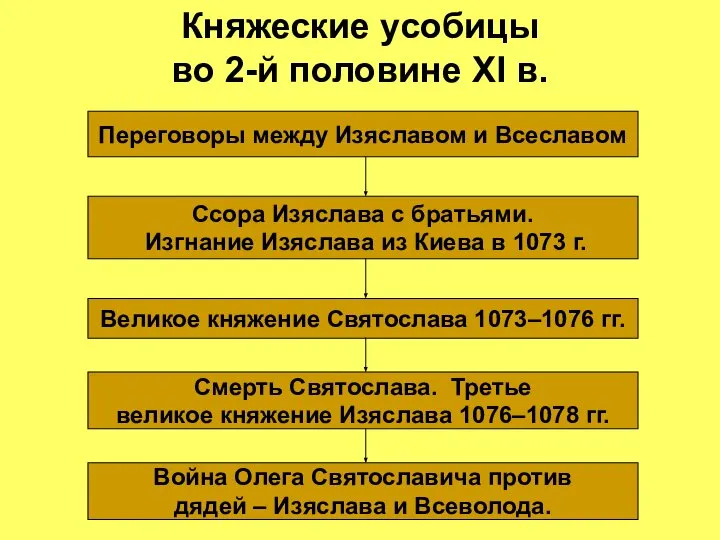 Княжеские усобицы
во 2-й половине XI в.

Переговоры между Изяславом и Всеславом

Ссора Изяслава с братьями.
Изгнание Изяслава из Киева в 1073 г.

Великое княжение Святослава 1073–1076 гг.

Смерть Святослава. Третье
великое княжение Изяслава 1076–1078 гг.

Война Олега Святославича против
дядей – Изяслава и Всеволода.